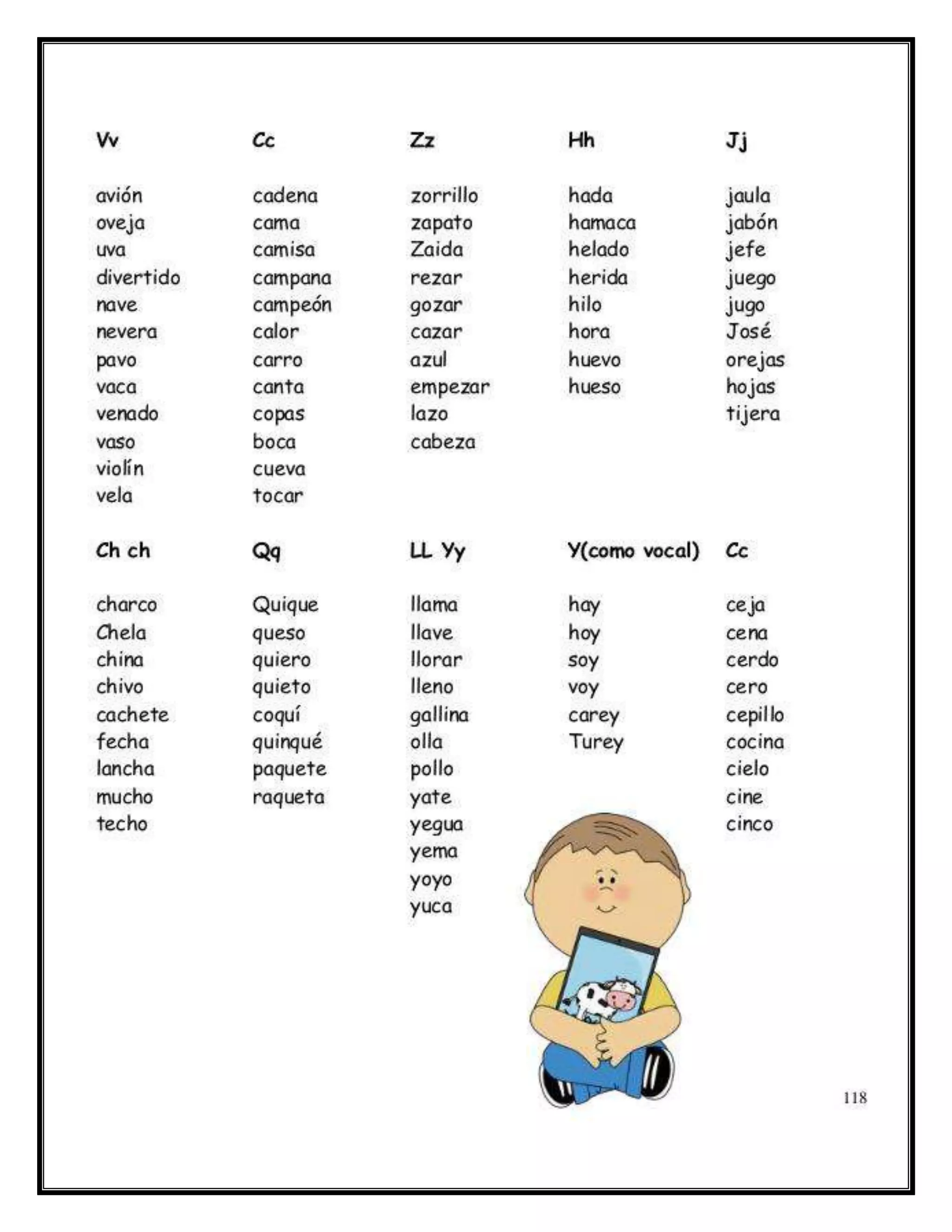 Vv

avión
oveja
uva
divertido
nave
nevera
pavo
vaca
venado
vaso
violín
vela

Cc

cadena
cama
camisa
campana
campeón
calor
carro
canta
copas
boca
cueva
tocar

Zz

zorrillo
zapato
Zaida
rezar
gozar
cazar
azul
empezar
lazo
cabeza

Hh

hada
hamaca
helado
herida
hilo
hora
huevo
hueso

Jj

jaula
jabón
jefe
juego
jugo
José
orejas
hojas
tijera

Ch ch

charco
Chela
china
chivo
cachete
fecha
lancha
mucho
techo

Qq

Quique
queso
quiero
quieto
coquí
quinqué
paquete
raqueta

LL Yy

llama
llave
llorar
lleno
gallina
olla
pollo
yate
yegua
yema
yoyo
yuca

Y(como vocal)

hay
hoy
soy
voy
carey
Turey

Cc

ceja
cena
cerdo
cero
cepillo
cocina
cielo
cine
cinco

118